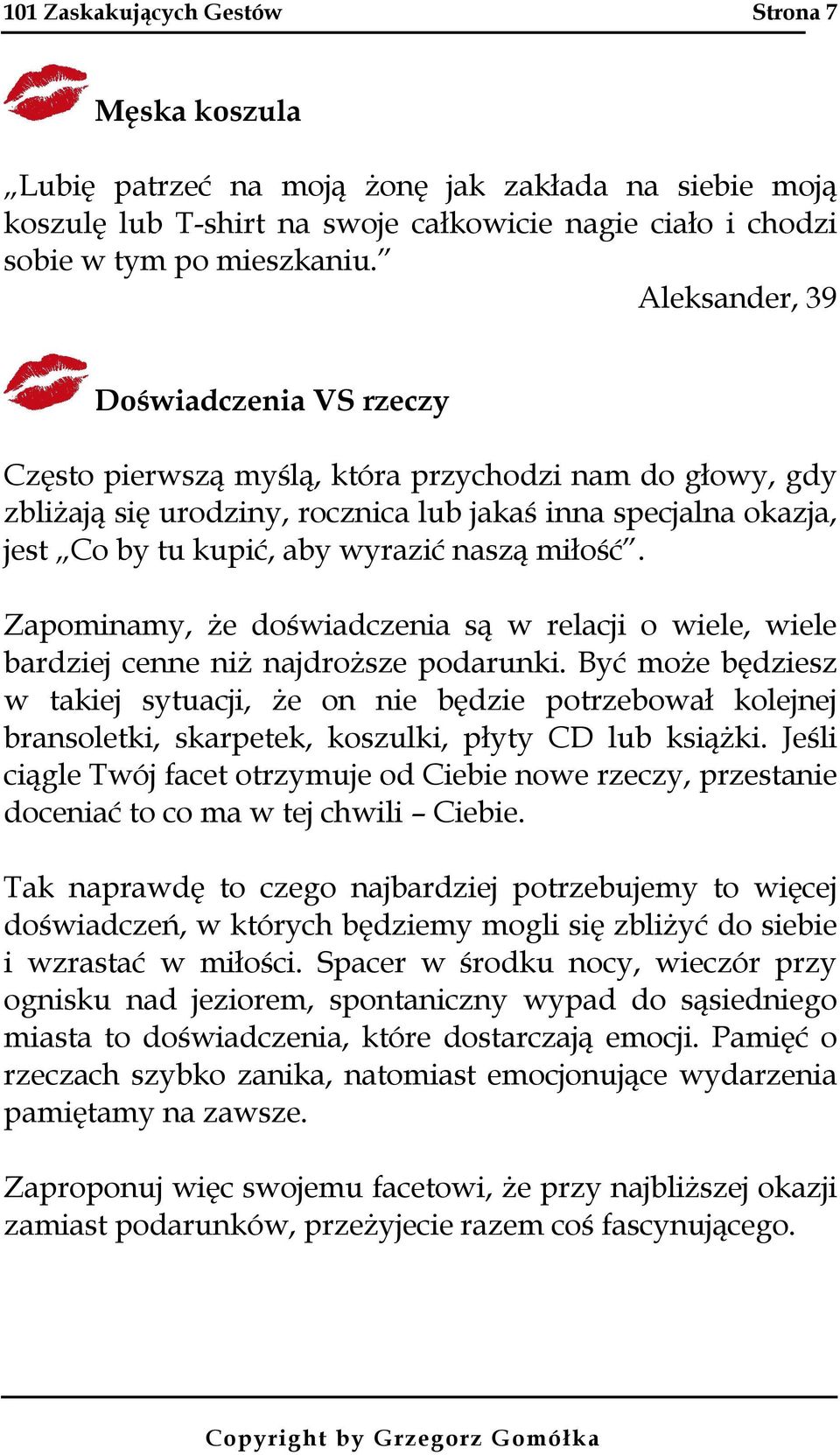 101 Zaskakujących Gestów Strona 7

Męska koszula

„Lubię patrzeć na moją żonę jak zakłada na siebie moją koszulę lub T-shirt na swoje całkowicie nagie ciało i chodzi sobie w tym po mieszkaniu.”

Aleksander, 39

Doświadczenia VS rzeczy

Często pierwszą myślą, która przychodzi nam do głowy, gdy zbliżają się urodziny, rocznica lub jakaś inna specjalna okazja, jest „Co by tu kupić, aby wyrazić naszą miłość”.

Zapominamy, że doświadczenia są w relacji o wiele, wiele bardziej cenne niż najdroższe podarunki. Być może będziesz w takiej sytuacji, że on nie będzie potrzebował kolejnej bransoletki, skarpetek, koszulki, płyty CD lub książki. Jeśli ciągle Twój facet otrzymuje od Ciebie nowe rzeczy, przestanie doceniać to co ma w tej chwili – Ciebie.

Tak naprawdę to czego najbardziej potrzebujemy to więcej doświadczeń, w których będziemy mogli się zbliżyć do siebie i wzrastać w miłości. Spacer w środku nocy, wieczór przy ognisku nad jeziorem, spontaniczny wypad do sąsiedniego miasta to doświadczenia, które dostarczają emocji. Pamięć o rzeczach szybko zanika, natomiast emocjonujące wydarzenia pamiętamy na zawsze.

Zaproponuj więc swojemu facetowi, że przy najbliższej okazji zamiast podarunków, przeżyjecie razem coś fascynującego.

Copyright by Grzegorz Gomółka